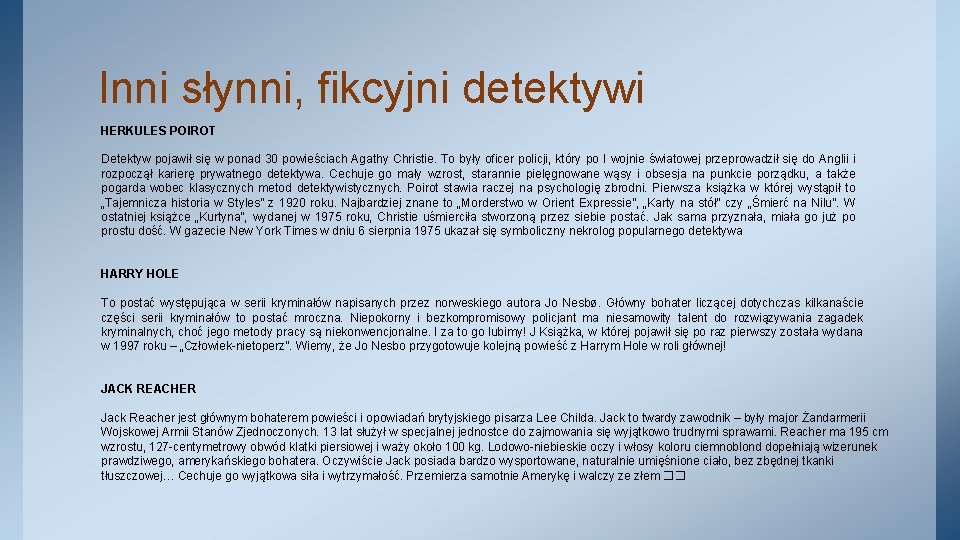 Inni słynni, fikcyjni detektywi

HERKULES POIROT

Detektyw pojawił się w ponad 30 powieściach Agathy Christie. To były oficer policji, który po I wojnie światowej przeprowadził się do Anglii i rozpoczął karierę prywatnego detektywa. Cechuje go mały wzrost, starannie pielęgnowane wąsy i obsesja na punkcie porządku, a także pogarda wobec klasycznych metod detektywistycznych. Poirot stawia raczej na psychologię zbrodni. Pierwsza książka w której wystąpił to „Tajemnicza historia w Styles" z 1920 roku. Najbardziej znane to „Morderstwo w Orient Expressie", „Karty na stół" czy „Śmierć na Nilu". W ostatniej książce „Kurtyna", wydanej w 1975 roku, Christie uśmierciła stworzoną przez siebie postać. Jak sama przyznała, miała go już po prostu dość. W gazecie New York Times w dniu 6 sierpnia 1975 ukazał się symboliczny nekrolog popularnego detektywa

HARRY HOLE

To postać występująca w serii kryminałów napisanych przez norweskiego autora Jo Nesbø. Główny bohater liczącej dotychczas kilkanaście części serii kryminałów to postać mroczna. Niepokorny i bezkompromisowy policjant ma niesamowity talent do rozwiązywania zagadek kryminalnych, choć jego metody pracy są niekonwencjonalne. I za to go lubimy! J Książka, w której pojawił się po raz pierwszy została wydana w 1997 roku – „Człowiek-nietoperz". Wiemy, że Jo Nesbo przygotowuje kolejną powieść z Harrym Hole w roli głównej!

JACK REACHER

Jack Reacher jest głównym bohaterem powieści i opowiadań brytyjskiego pisarza Lee Childa. Jack to twardy zawodnik – były major Żandarmerii Wojskowej Armii Stanów Zjednoczonych. 13 lat służył w specjalnej jednostce do zajmowania się wyjątkowo trudnymi sprawami. Reacher ma 195 cm wzrostu, 127-centymetrowy obwód klatki piersiowej i waży około 100 kg. Lodowo-niebieskie oczy i włosy koloru ciemnoblond dopełniają wizerunek prawdziwego, amerykańskiego bohatera. Oczywiście Jack posiada bardzo wysportowane, naturalnie umięśnione ciało, bez zbędnej tkanki tłuszczowej… Cechuje go wyjątkowa siła i wytrzymałość. Przemierza samotnie Amerykę i walczy ze złem